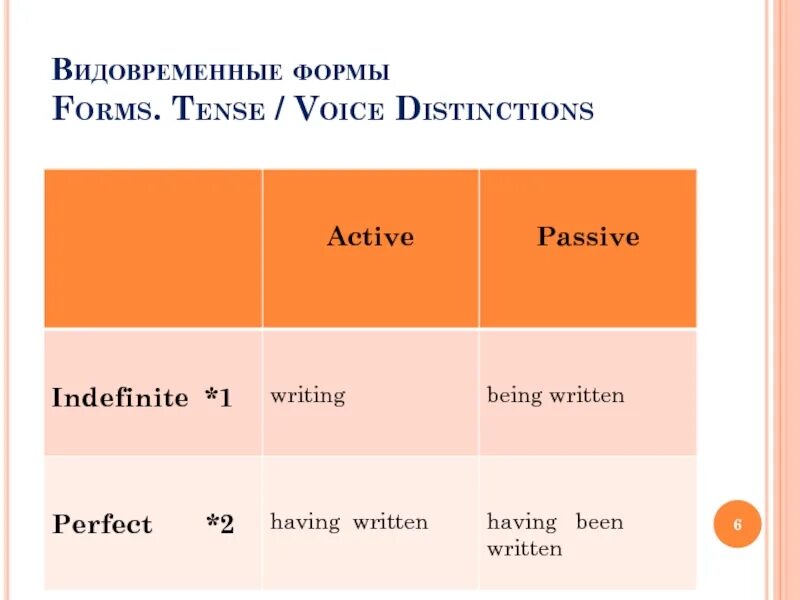 Видовременные формы
Forms. Tense / Voice Distinctions

|  | Active | Passive |
|---|---|---|
| Indefinite *1 | writing | being written |
| Perfect *2 | having written | having been written |

6